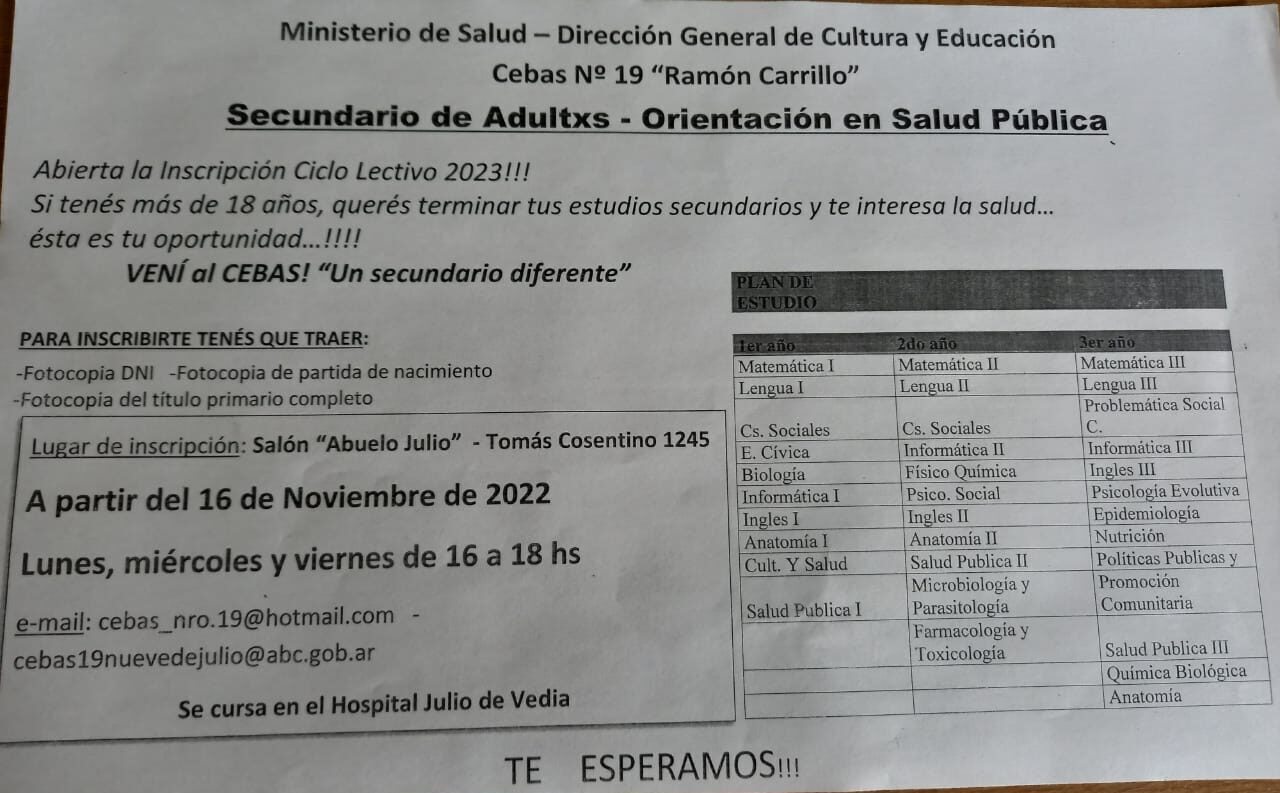 Ministerio de Salud – Dirección General de Cultura y Educación
Cebas Nº 19 "Ramón Carrillo"
Secundario de Adultxs - Orientación en Salud Pública

Abierta la Inscripción Ciclo Lectivo 2023!!!
Si tenés más de 18 años, querés terminar tus estudios secundarios y te interesa la salud... ésta es tu oportunidad...!!!!
VENÍ al CEBAS! "Un secundario diferente"

PARA INSCRIBIRTE TENÉS QUE TRAER:
-Fotocopia DNI -Fotocopia de partida de nacimiento
-Fotocopia del título primario completo

Lugar de inscripción: Salón "Abuelo Julio" - Tomás Cosentino 1245

A partir del 16 de Noviembre de 2022

Lunes, miércoles y viernes de 16 a 18 hs

e-mail: cebas_nro.19@hotmail.com - cebas19nuevedejulio@abc.gob.ar

Se cursa en el Hospital Julio de Vedia

PLAN DE ESTUDIO

| 1er año | 2do año | 3er año |
|---|---|---|
| Matemática I | Matemática II | Matemática III |
| Lengua I | Lengua II | Lengua III |
| Cs. Sociales | Cs. Sociales | Problemática Social C. |
| E. Cívica | Informática II | Informática III |
| Biología | Físico Química | Ingles III |
| Informática I | Psico. Social | Psicología Evolutiva |
| Ingles I | Ingles II | Epidemiología |
| Anatomía I | Anatomía II | Nutrición |
| Cult. Y Salud | Salud Publica II | Políticas Publicas y |
| Salud Publica I | Microbiología y Parasitología | Promoción Comunitaria |
| | Farmacología y Toxicología | Salud Publica III |
| | | Química Biológica |
| | | Anatomía |

TE ESPERAMOS!!!